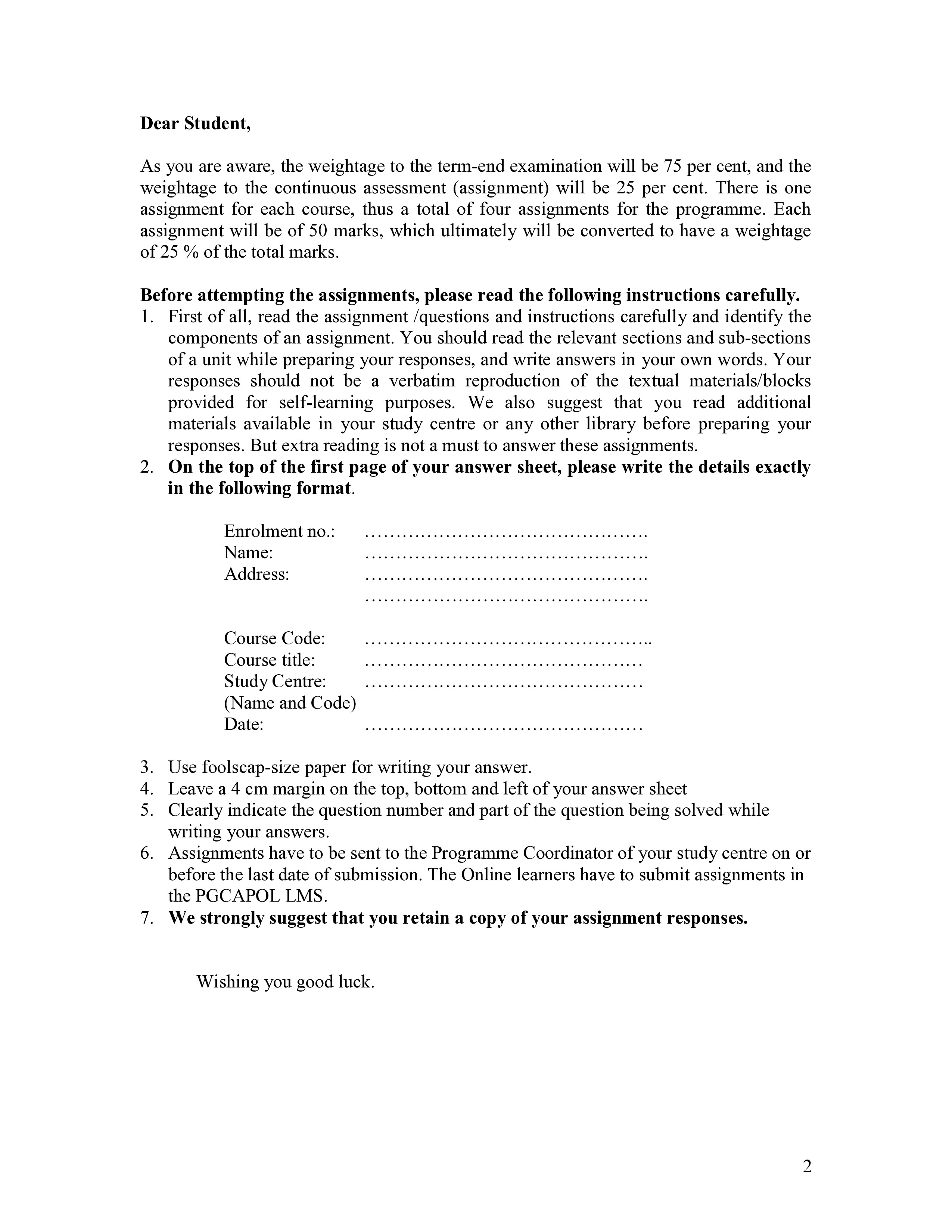 Dear Student,

As you are aware, the weightage to the term-end examination will be 75 per cent, and the weightage to the continuous assessment (assignment) will be 25 per cent. There is one assignment for each course, thus a total of four assignments for the programme. Each assignment will be of 50 marks, which ultimately will be converted to have a weightage of 25 % of the total marks.

Before attempting the assignments, please read the following instructions carefully.
1. First of all, read the assignment /questions and instructions carefully and identify the components of an assignment. You should read the relevant sections and sub-sections of a unit while preparing your responses, and write answers in your own words. Your responses should not be a verbatim reproduction of the textual materials/blocks provided for self-learning purposes. We also suggest that you read additional materials available in your study centre or any other library before preparing your responses. But extra reading is not a must to answer these assignments.
2. On the top of the first page of your answer sheet, please write the details exactly in the following format.

Enrolment no.: ……………………………………….
Name: ……………………………………….
Address: ……………………………………….
……………………………………….

Course Code: ………………………………………..
Course title: ………………………………………
Study Centre: ………………………………………
(Name and Code)
Date: ………………………………………

3. Use foolscap-size paper for writing your answer.
4. Leave a 4 cm margin on the top, bottom and left of your answer sheet
5. Clearly indicate the question number and part of the question being solved while writing your answers.
6. Assignments have to be sent to the Programme Coordinator of your study centre on or before the last date of submission. The Online learners have to submit assignments in the PGCAPOL LMS.
7. We strongly suggest that you retain a copy of your assignment responses.

Wishing you good luck.

2